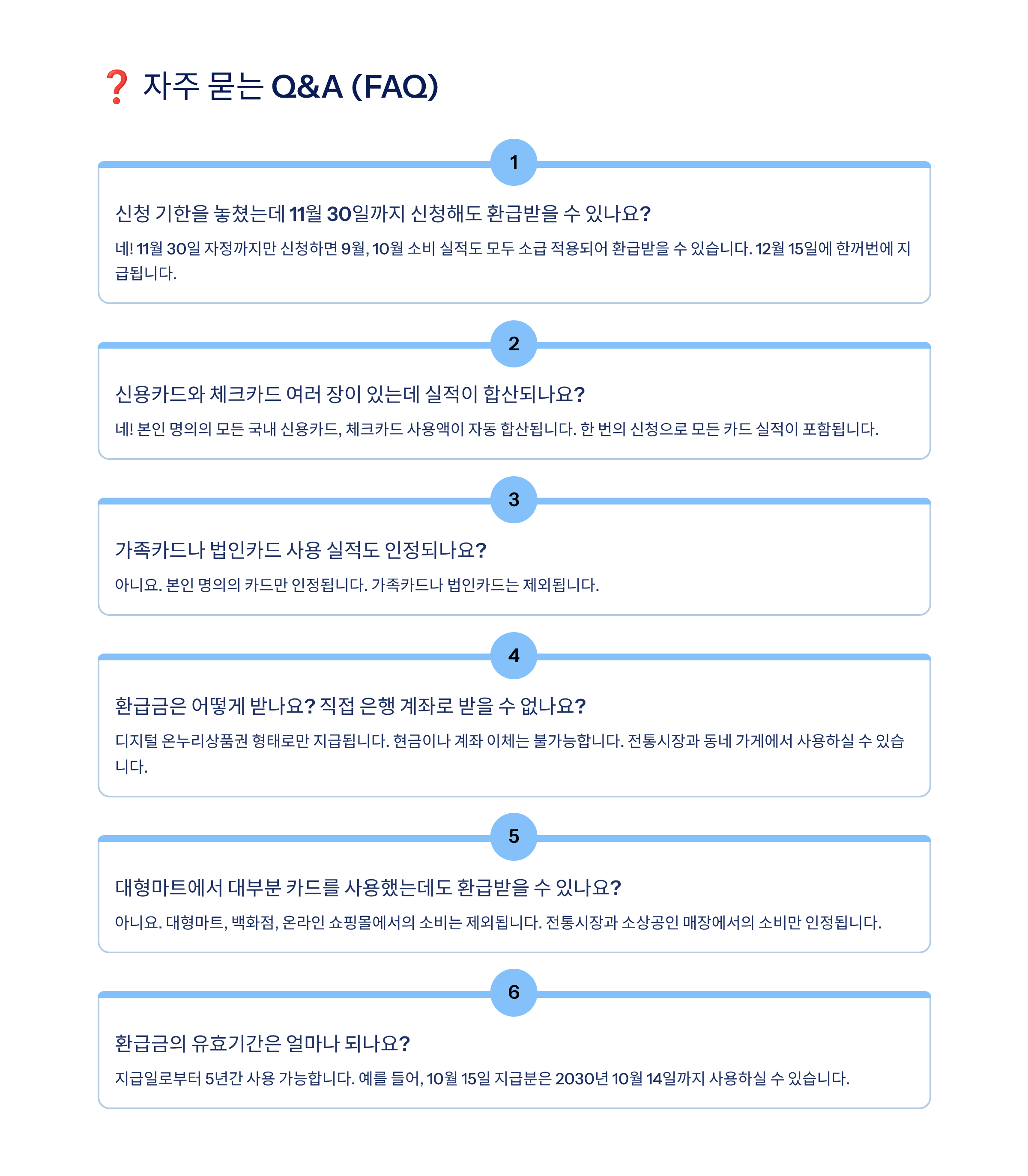 ❓ 자주 묻는 Q&A (FAQ)

1

신청 기한을 놓쳤는데 11월 30일까지 신청해도 환급받을 수 있나요?

네! 11월 30일 자정까지만 신청하면 9월, 10월 소비 실적도 모두 소급 적용되어 환급받을 수 있습니다. 12월 15일에 한꺼번에 지급됩니다.

2

신용카드와 체크카드 여러 장이 있는데 실적이 합산되나요?

네! 본인 명의의 모든 국내 신용카드, 체크카드 사용액이 자동 합산됩니다. 한 번의 신청으로 모든 카드 실적이 포함됩니다.

3

가족카드나 법인카드 사용 실적도 인정되나요?

아니요. 본인 명의의 카드만 인정됩니다. 가족카드나 법인카드는 제외됩니다.

4

환급금은 어떻게 받나요? 직접 은행 계좌로 받을 수 없나요?

디지털 온누리상품권 형태로만 지급됩니다. 현금이나 계좌 이체는 불가능합니다. 전통시장과 동네 가게에서 사용하실 수 있습니다.

5

대형마트에서 대부분 카드를 사용했는데도 환급받을 수 있나요?

아니요. 대형마트, 백화점, 온라인 쇼핑몰에서의 소비는 제외됩니다. 전통시장과 소상공인 매장에서의 소비만 인정됩니다.

6

환급금의 유효기간은 얼마나 되나요?

지급일로부터 5년간 사용 가능합니다. 예를 들어, 10월 15일 지급분은 2030년 10월 14일까지 사용하실 수 있습니다.